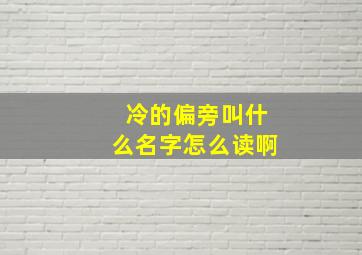 冷的偏旁叫什么名字怎么读啊